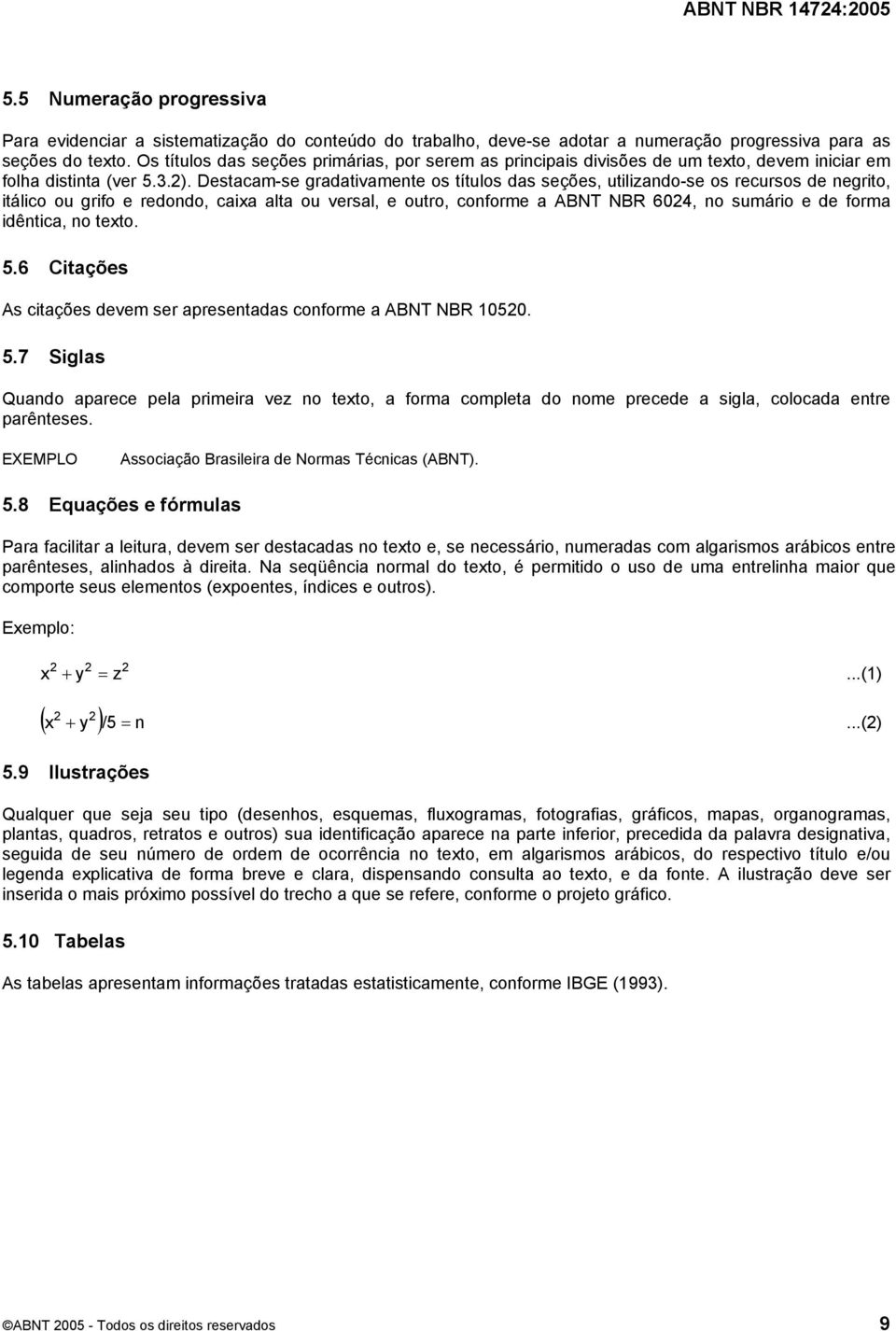 ABNT NBR 14724:2005

5.5 Numeração progressiva

Para evidenciar a sistematização do conteúdo do trabalho, deve-se adotar a numeração progressiva para as seções do texto. Os títulos das seções primárias, por serem as principais divisões de um texto, devem iniciar em folha distinta (ver 5.3.2). Destacam-se gradativamente os títulos das seções, utilizando-se os recursos de negrito, itálico ou grifo e redondo, caixa alta ou versal, e outro, conforme a ABNT NBR 6024, no sumário e de forma idêntica, no texto.

5.6 Citações

As citações devem ser apresentadas conforme a ABNT NBR 10520.

5.7 Siglas

Quando aparece pela primeira vez no texto, a forma completa do nome precede a sigla, colocada entre parênteses.

EXEMPLO Associação Brasileira de Normas Técnicas (ABNT).

5.8 Equações e fórmulas

Para facilitar a leitura, devem ser destacadas no texto e, se necessário, numeradas com algarismos arábicos entre parênteses, alinhados à direita. Na seqüência normal do texto, é permitido o uso de uma entrelinha maior que comporte seus elementos (expoentes, índices e outros).

Exemplo:

$x^2 + y^2 = z^2$ ...(1)

$(x^2 + y^2)/5 = n$ ...(2)

5.9 Ilustrações

Qualquer que seja seu tipo (desenhos, esquemas, fluxogramas, fotografias, gráficos, mapas, organogramas, plantas, quadros, retratos e outros) sua identificação aparece na parte inferior, precedida da palavra designativa, seguida de seu número de ordem de ocorrência no texto, em algarismos arábicos, do respectivo título e/ou legenda explicativa de forma breve e clara, dispensando consulta ao texto, e da fonte. A ilustração deve ser inserida o mais próximo possível do trecho a que se refere, conforme o projeto gráfico.

5.10 Tabelas

As tabelas apresentam informações tratadas estatisticamente, conforme IBGE (1993).

©ABNT 2005 - Todos os direitos reservados 9